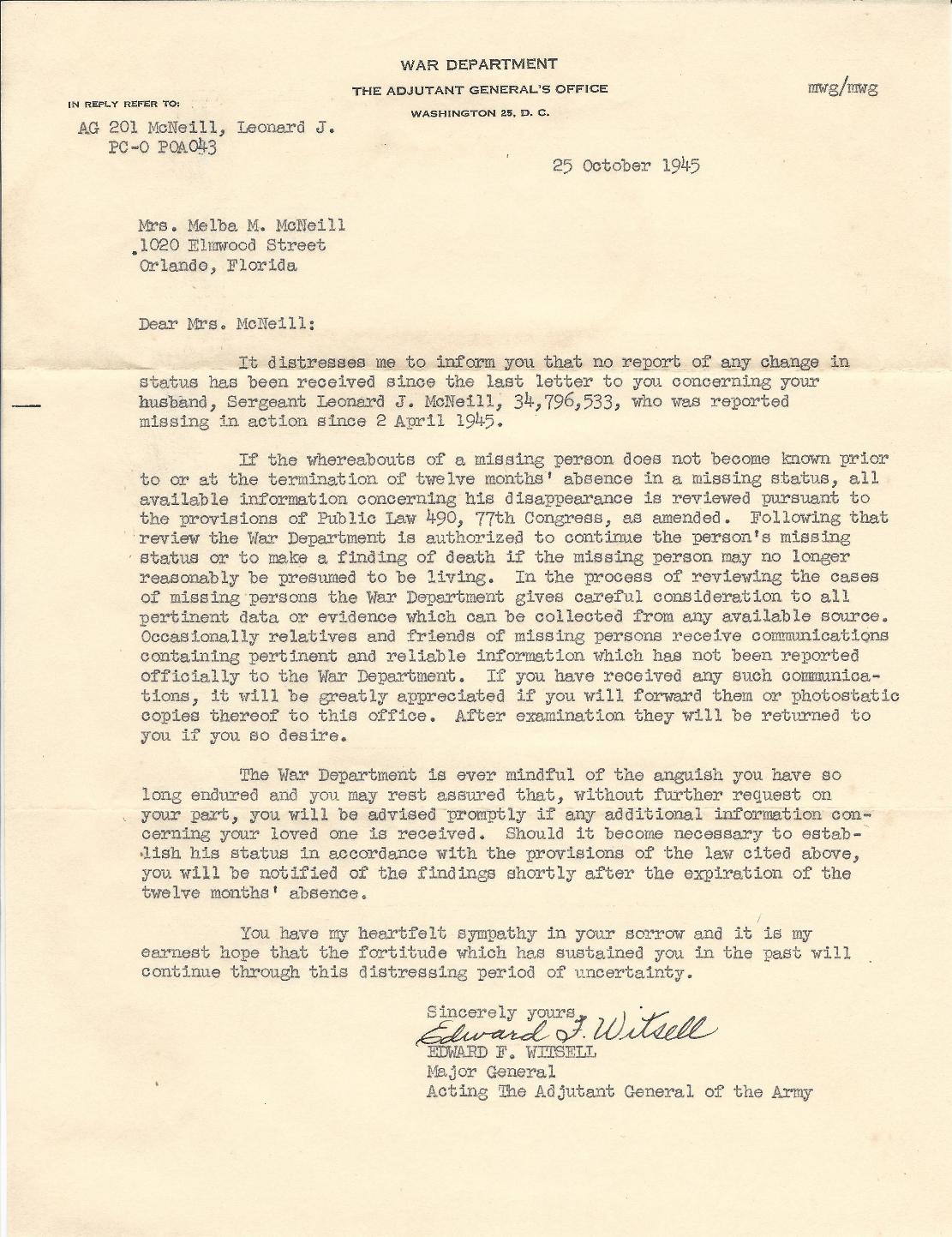 WAR DEPARTMENT
THE ADJUTANT GENERAL'S OFFICE
WASHINGTON 25, D. C.

mwg/mwg

IN REPLY REFER TO:
AG 201 McNeill, Leonard J.
PC-O POA043

25 October 1945

Mrs. Melba M. McNeill
1020 Elmwood Street
Orlando, Florida

Dear Mrs. McNeill:

It distresses me to inform you that no report of any change in status has been received since the last letter to you concerning your husband, Sergeant Leonard J. McNeill, 34,796,533, who was reported missing in action since 2 April 1945.

If the whereabouts of a missing person does not become known prior to or at the termination of twelve months' absence in a missing status, all available information concerning his disappearance is reviewed pursuant to the provisions of Public Law 490, 77th Congress, as amended. Following that review the War Department is authorized to continue the person's missing status or to make a finding of death if the missing person may no longer reasonably be presumed to be living. In the process of reviewing the cases of missing persons the War Department gives careful consideration to all pertinent data or evidence which can be collected from any available source. Occasionally relatives and friends of missing persons receive communications containing pertinent and reliable information which has not been reported officially to the War Department. If you have received any such communications, it will be greatly appreciated if you will forward them or photostatic copies thereof to this office. After examination they will be returned to you if you so desire.

The War Department is ever mindful of the anguish you have so long endured and you may rest assured that, without further request on your part, you will be advised promptly if any additional information concerning your loved one is received. Should it become necessary to establish his status in accordance with the provisions of the law cited above, you will be notified of the findings shortly after the expiration of the twelve months' absence.

You have my heartfelt sympathy in your sorrow and it is my earnest hope that the fortitude which has sustained you in the past will continue through this distressing period of uncertainty.

Sincerely yours,
Edward F. Witsell
EDWARD F. WITSELL
Major General
Acting The Adjutant General of the Army